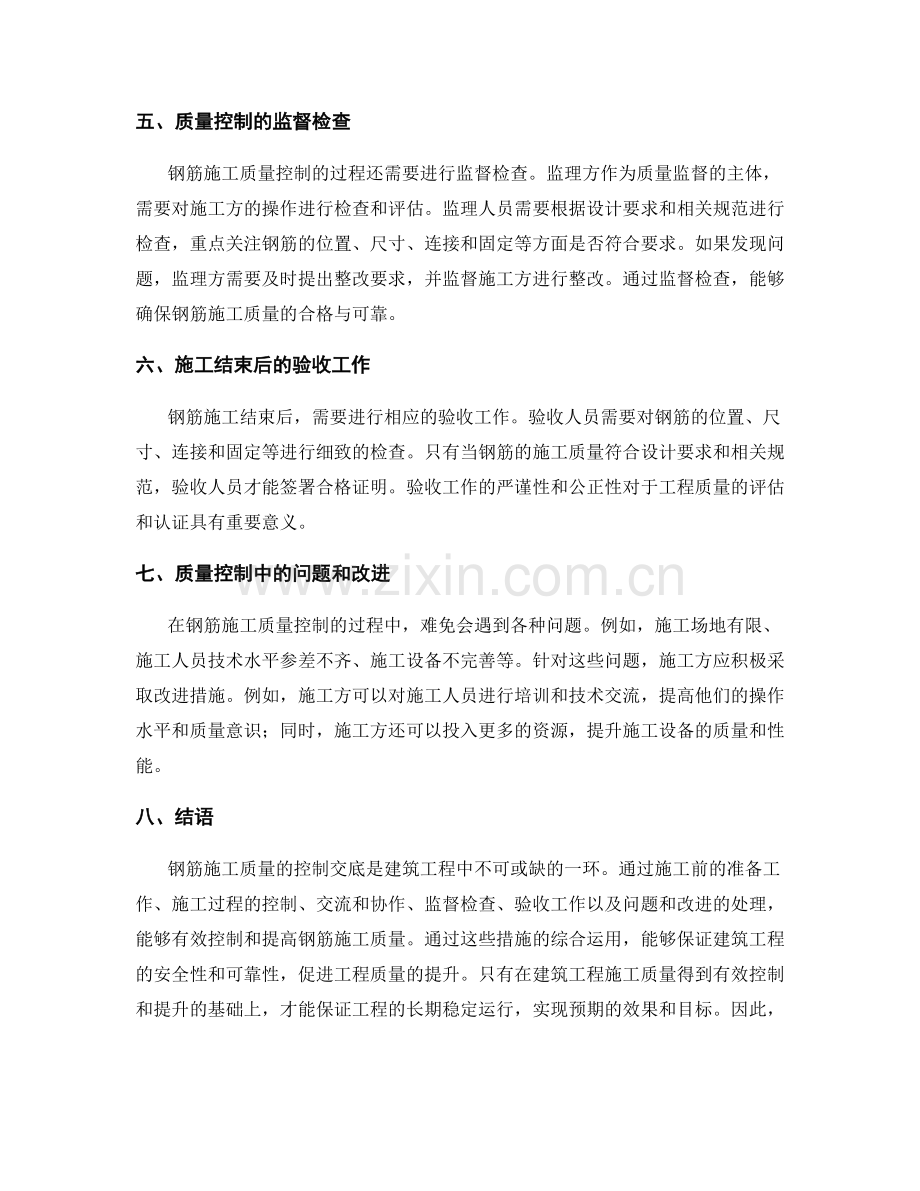 五、质量控制的监督检查

钢筋施工质量控制的过程还需要进行监督检查。监理方作为质量监督的主体，需要对施工方的操作进行检查和评估。监理人员需要根据设计要求和相关规范进行检查，重点关注钢筋的位置、尺寸、连接和固定等方面是否符合要求。如果发现问题，监理方需要及时提出整改要求，并监督施工方进行整改。通过监督检查，能够确保钢筋施工质量的合格与可靠。

六、施工结束后的验收工作

钢筋施工结束后，需要进行相应的验收工作。验收人员需要对钢筋的位置、尺寸、连接和固定等进行细致的检查。只有当钢筋的施工质量符合设计要求和相关规范，验收人员才能签署合格证明。验收工作的严谨性和公正性对于工程质量的评估和认证具有重要意义。

七、质量控制中的问题和改进

在钢筋施工质量控制的过程中，难免会遇到各种问题。例如，施工场地有限、施工人员技术水平参差不齐、施工设备不完善等。针对这些问题，施工方应积极采取改进措施。例如，施工方可以对施工人员进行培训和技术交流，提高他们的操作水平和质量意识；同时，施工方还可以投入更多的资源，提升施工设备的质量和性能。

八、结语

钢筋施工质量的控制交底是建筑工程中不可或缺的一环。通过施工前的准备工作、施工过程的控制、交流和协作、监督检查、验收工作以及问题和改进的处理，能够有效控制和提高钢筋施工质量。通过这些措施的综合运用，能够保证建筑工程的安全性和可靠性，促进工程质量的提升。只有在建筑工程施工质量得到有效控制和提升的基础上，才能保证工程的长期稳定运行，实现预期的效果和目标。因此，

www.zixin.com.cn